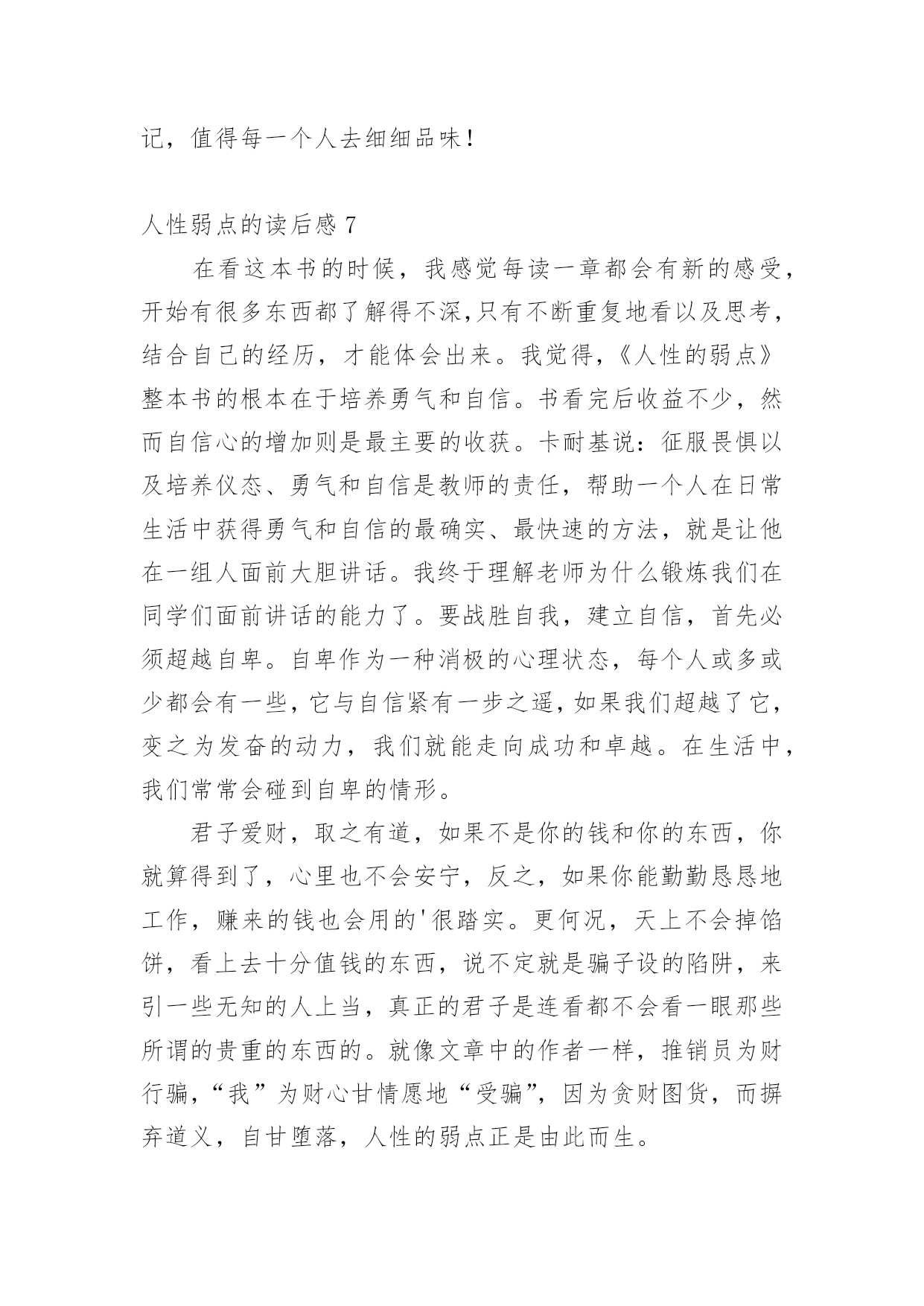 记，值得每一个人去细细品味！

人性弱点的读后感 7

在看这本书的时候，我感觉每读一章都会有新的感受，开始有很多东西都了解得不深,只有不断重复地看以及思考，结合自己的经历，才能体会出来。我觉得,《人性的弱点》整本书的根本在于培养勇气和自信。书看完后收益不少，然而自信心的增加则是最主要的收获。卡耐基说：征服畏惧以及培养仪态、勇气和自信是教师的责任，帮助一个人在日常生活中获得勇气和自信的最确实、最快速的方法，就是让他在一组人面前大胆讲话。我终于理解老师为什么锻炼我们在同学们面前讲话的能力了。要战胜自我，建立自信，首先必须超越自卑。自卑作为一种消极的心理状态，每个人或多或少都会有一些,它与自信紧有一步之遥,如果我们超越了它，变之为发奋的动力，我们就能走向成功和卓越。在生活中，我们常常会碰到自卑的情形。

君子爱财，取之有道，如果不是你的钱和你的东西，你就算得到了，心里也不会安宁，反之，如果你能勤勤恳恳地工作，赚来的钱也会用的'很踏实。更何况，天上不会掉馅饼，看上去十分值钱的东西，说不定就是骗子设的陷阱，来引一些无知的人上当，真正的君子是连看都不会看一眼那些所谓的贵重的东西的。就像文章中的作者一样，推销员为财行骗,“我”为财心甘情愿地“受骗”，因为贪财图货，而摒弃道义，自甘堕落，人性的弱点正是由此而生。